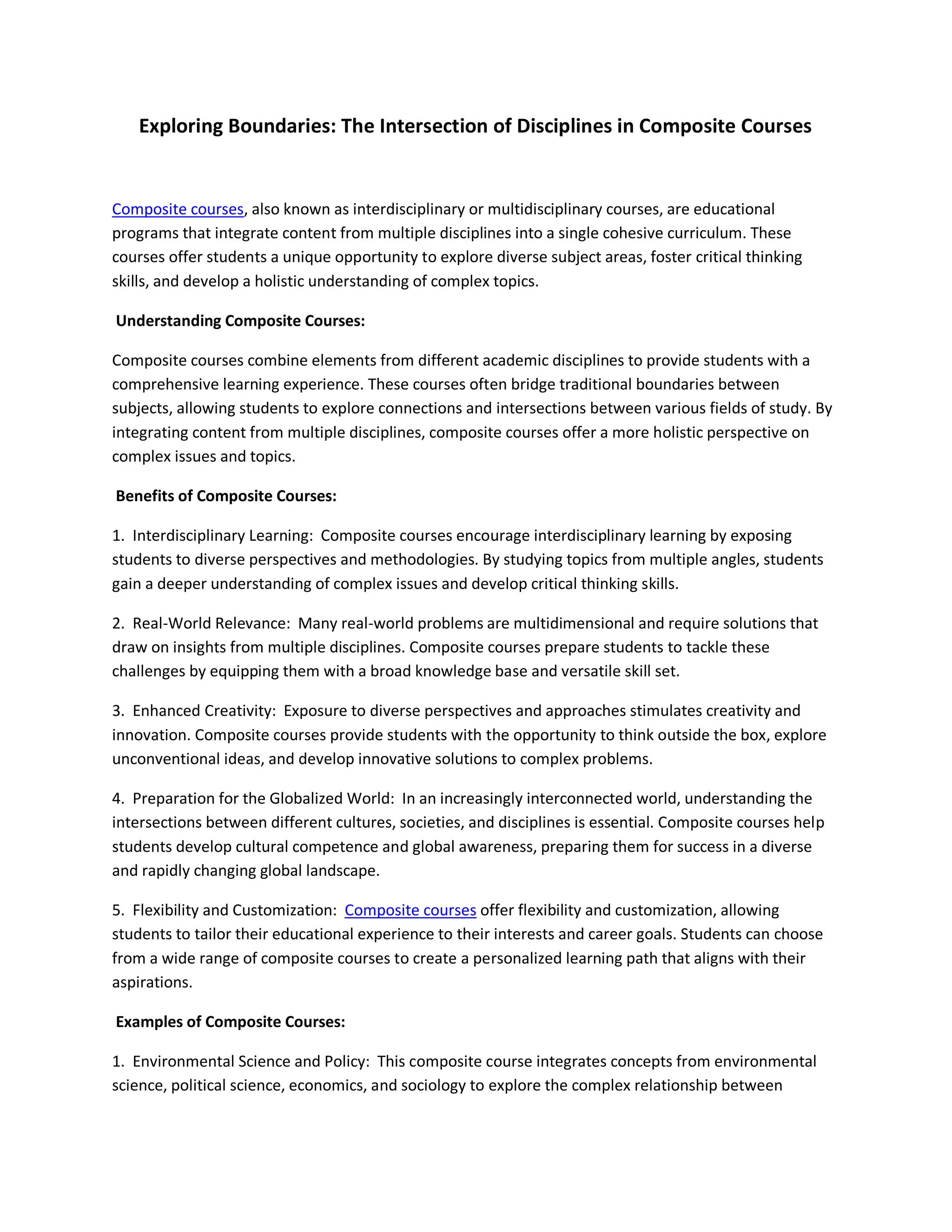 Exploring Boundaries: The Intersection of Disciplines in Composite Courses

Composite courses, also known as interdisciplinary or multidisciplinary courses, are educational programs that integrate content from multiple disciplines into a single cohesive curriculum. These courses offer students a unique opportunity to explore diverse subject areas, foster critical thinking skills, and develop a holistic understanding of complex topics.

Understanding Composite Courses:

Composite courses combine elements from different academic disciplines to provide students with a comprehensive learning experience. These courses often bridge traditional boundaries between subjects, allowing students to explore connections and intersections between various fields of study. By integrating content from multiple disciplines, composite courses offer a more holistic perspective on complex issues and topics.

Benefits of Composite Courses:

1. Interdisciplinary Learning: Composite courses encourage interdisciplinary learning by exposing students to diverse perspectives and methodologies. By studying topics from multiple angles, students gain a deeper understanding of complex issues and develop critical thinking skills.

2. Real-World Relevance: Many real-world problems are multidimensional and require solutions that draw on insights from multiple disciplines. Composite courses prepare students to tackle these challenges by equipping them with a broad knowledge base and versatile skill set.

3. Enhanced Creativity: Exposure to diverse perspectives and approaches stimulates creativity and innovation. Composite courses provide students with the opportunity to think outside the box, explore unconventional ideas, and develop innovative solutions to complex problems.

4. Preparation for the Globalized World: In an increasingly interconnected world, understanding the intersections between different cultures, societies, and disciplines is essential. Composite courses help students develop cultural competence and global awareness, preparing them for success in a diverse and rapidly changing global landscape.

5. Flexibility and Customization: Composite courses offer flexibility and customization, allowing students to tailor their educational experience to their interests and career goals. Students can choose from a wide range of composite courses to create a personalized learning path that aligns with their aspirations.

Examples of Composite Courses:

1. Environmental Science and Policy: This composite course integrates concepts from environmental science, political science, economics, and sociology to explore the complex relationship between